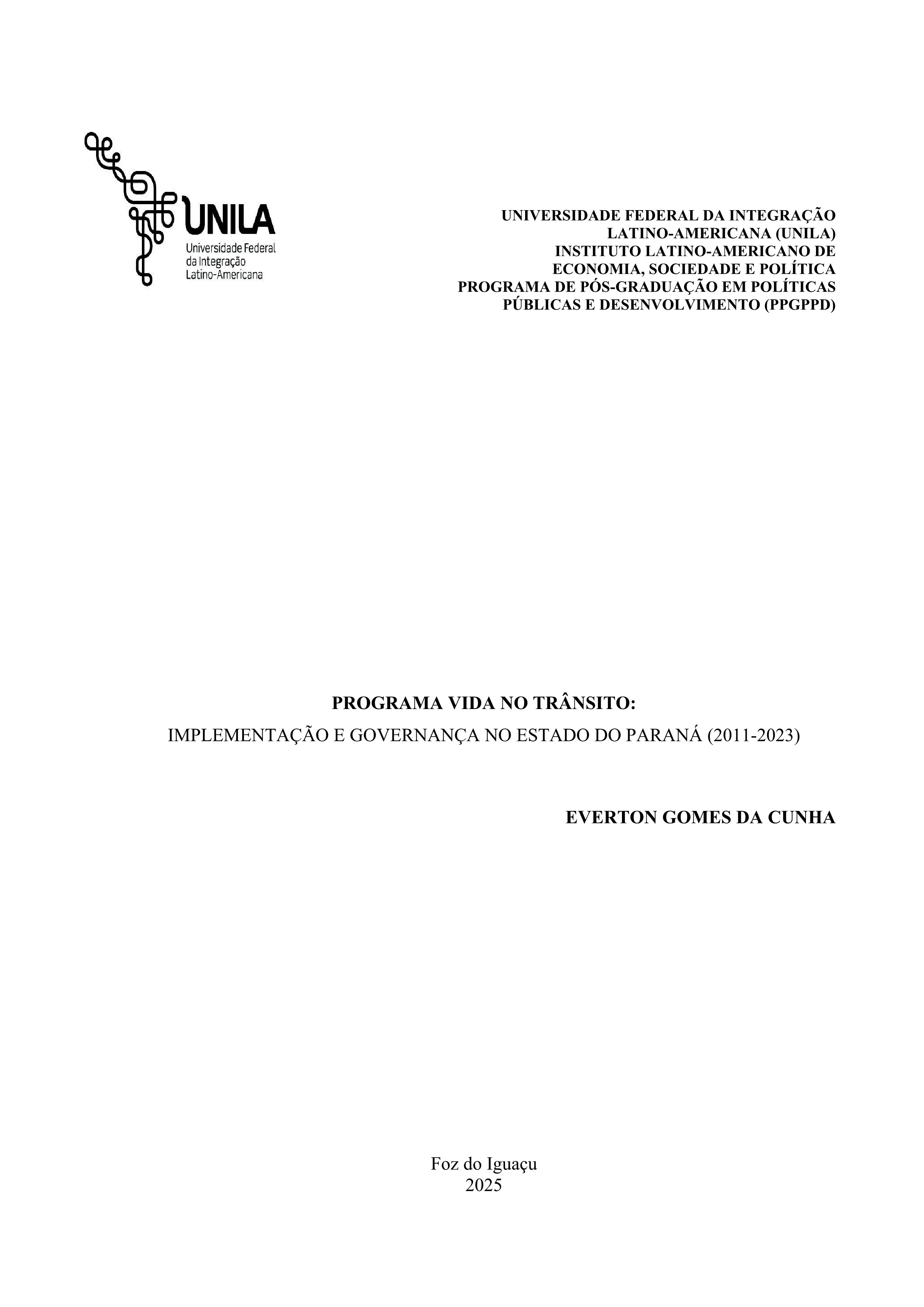 UNILA
Universidade Federal
da Integração
Latino-Americana

UNIVERSIDADE FEDERAL DA INTEGRAÇÃO LATINO-AMERICANA (UNILA)
INSTITUTO LATINO-AMERICANO DE ECONOMIA, SOCIEDADE E POLÍTICA
PROGRAMA DE PÓS-GRADUAÇÃO EM POLÍTICAS PÚBLICAS E DESENVOLVIMENTO (PPGPPD)

PROGRAMA VIDA NO TRÂNSITO:
IMPLEMENTAÇÃO E GOVERNANÇA NO ESTADO DO PARANÁ (2011-2023)

EVERTON GOMES DA CUNHA

Foz do Iguaçu
2025